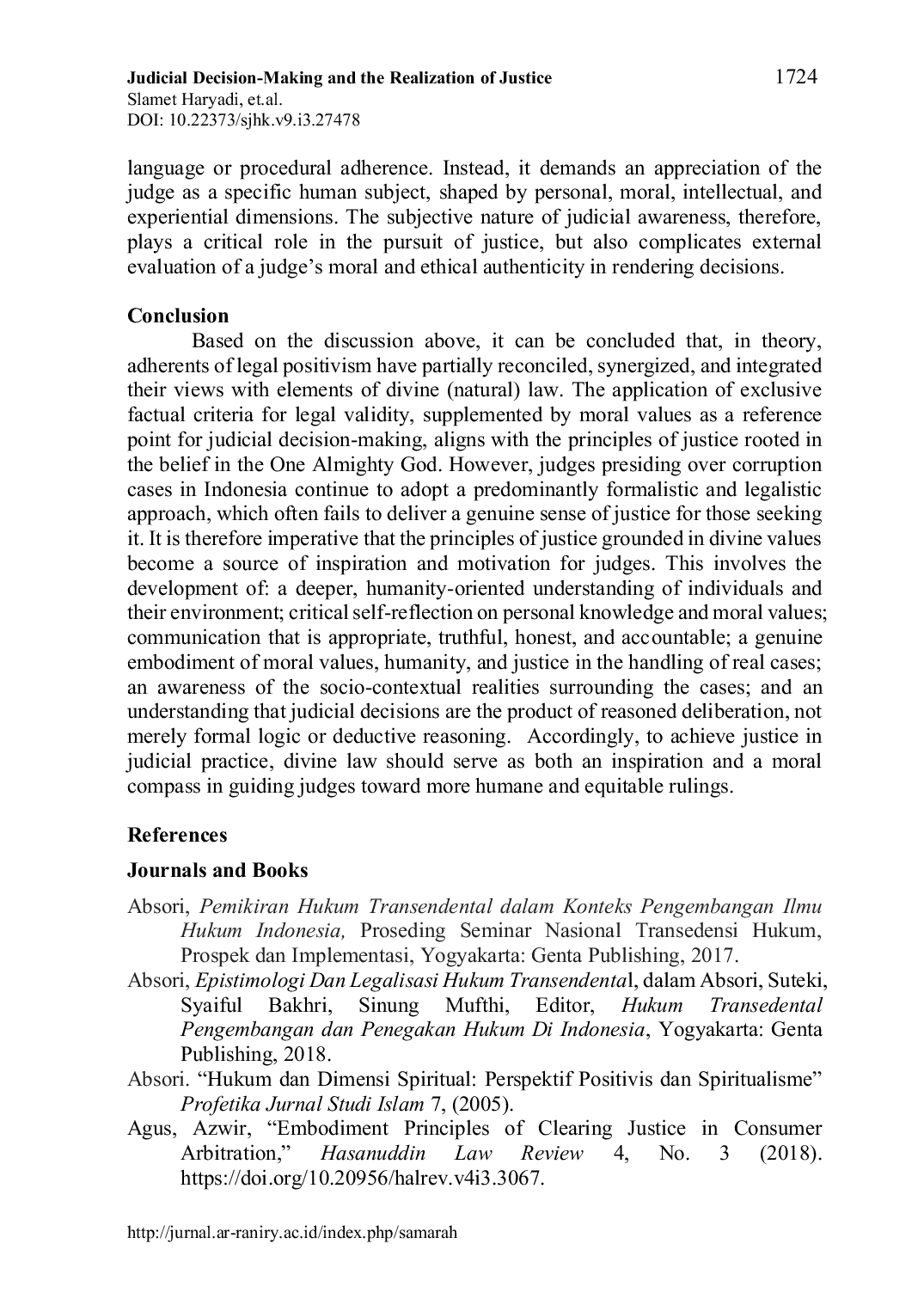 Judicial Decision-Making and the Realization of Justice
Slamet Haryadi, et.al.
DOI: 10.22373/sjhk.v9.i3.27478

1724

language or procedural adherence. Instead, it demands an appreciation of the judge as a specific human subject, shaped by personal, moral, intellectual, and experiential dimensions. The subjective nature of judicial awareness, therefore, plays a critical role in the pursuit of justice, but also complicates external evaluation of a judge's moral and ethical authenticity in rendering decisions.

Conclusion

Based on the discussion above, it can be concluded that, in theory, adherents of legal positivism have partially reconciled, synergized, and integrated their views with elements of divine (natural) law. The application of exclusive factual criteria for legal validity, supplemented by moral values as a reference point for judicial decision-making, aligns with the principles of justice rooted in the belief in the One Almighty God. However, judges presiding over corruption cases in Indonesia continue to adopt a predominantly formalistic and legalistic approach, which often fails to deliver a genuine sense of justice for those seeking it. It is therefore imperative that the principles of justice grounded in divine values become a source of inspiration and motivation for judges. This involves the development of: a deeper, humanity-oriented understanding of individuals and their environment; critical self-reflection on personal knowledge and moral values; communication that is appropriate, truthful, honest, and accountable; a genuine embodiment of moral values, humanity, and justice in the handling of real cases; an awareness of the socio-contextual realities surrounding the cases; and an understanding that judicial decisions are the product of reasoned deliberation, not merely formal logic or deductive reasoning. Accordingly, to achieve justice in judicial practice, divine law should serve as both an inspiration and a moral compass in guiding judges toward more humane and equitable rulings.

References

Journals and Books

Absori, Pemikiran Hukum Transendental dalam Konteks Pengembangan Ilmu Hukum Indonesia, Proseding Seminar Nasional Transedensi Hukum, Prospek dan Implementasi, Yogyakarta: Genta Publishing, 2017.

Absori, Epistimologi Dan Legalisasi Hukum Transendental, dalam Absori, Suteki, Syaiful Bakhri, Sinung Mufthi, Editor, Hukum Transedental Pengembangan dan Penegakan Hukum Di Indonesia, Yogyakarta: Genta Publishing, 2018.

Absori. "Hukum dan Dimensi Spiritual: Perspektif Positivis dan Spiritualisme" Profetika Jurnal Studi Islam 7, (2005).

Agus, Azwir, "Embodiment Principles of Clearing Justice in Consumer Arbitration," Hasanuddin Law Review 4, No. 3 (2018). https://doi.org/10.20956/halrev.v4i3.3067.

http://jurnal.ar-raniry.ac.id/index.php/samarah